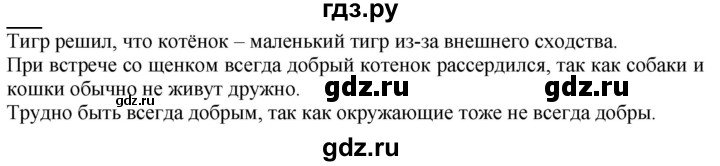 гдз.ру

Тигр решил, что котёнок – маленький тигр из-за внешнего сходства.
При встрече со щенком всегда добрый котенок рассердился, так как собаки и кошки обычно не живут дружно. gdz.ru gdz.ru gdz.ru
Трудно быть всегда добрым, так как окружающие тоже не всегда добры.

gdz.ru